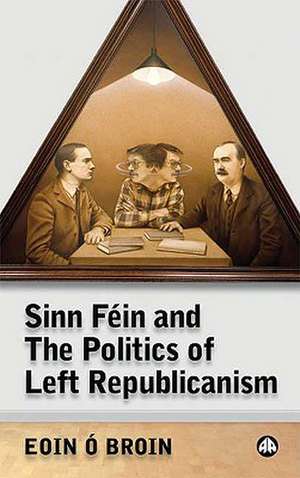 Sinn Féin and The Politics of Left Republicanism

EOIN Ó BROIN